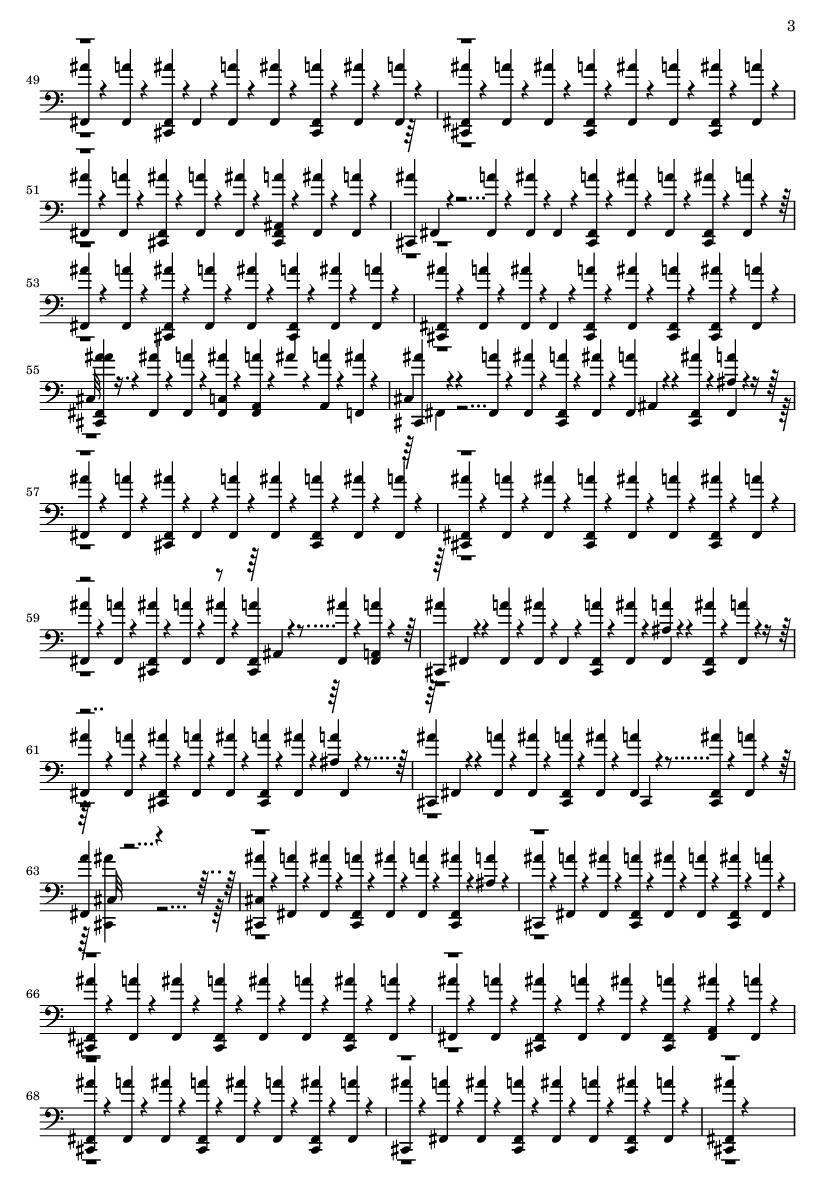 3

49

51

53

55

57

59

61

63

66

68